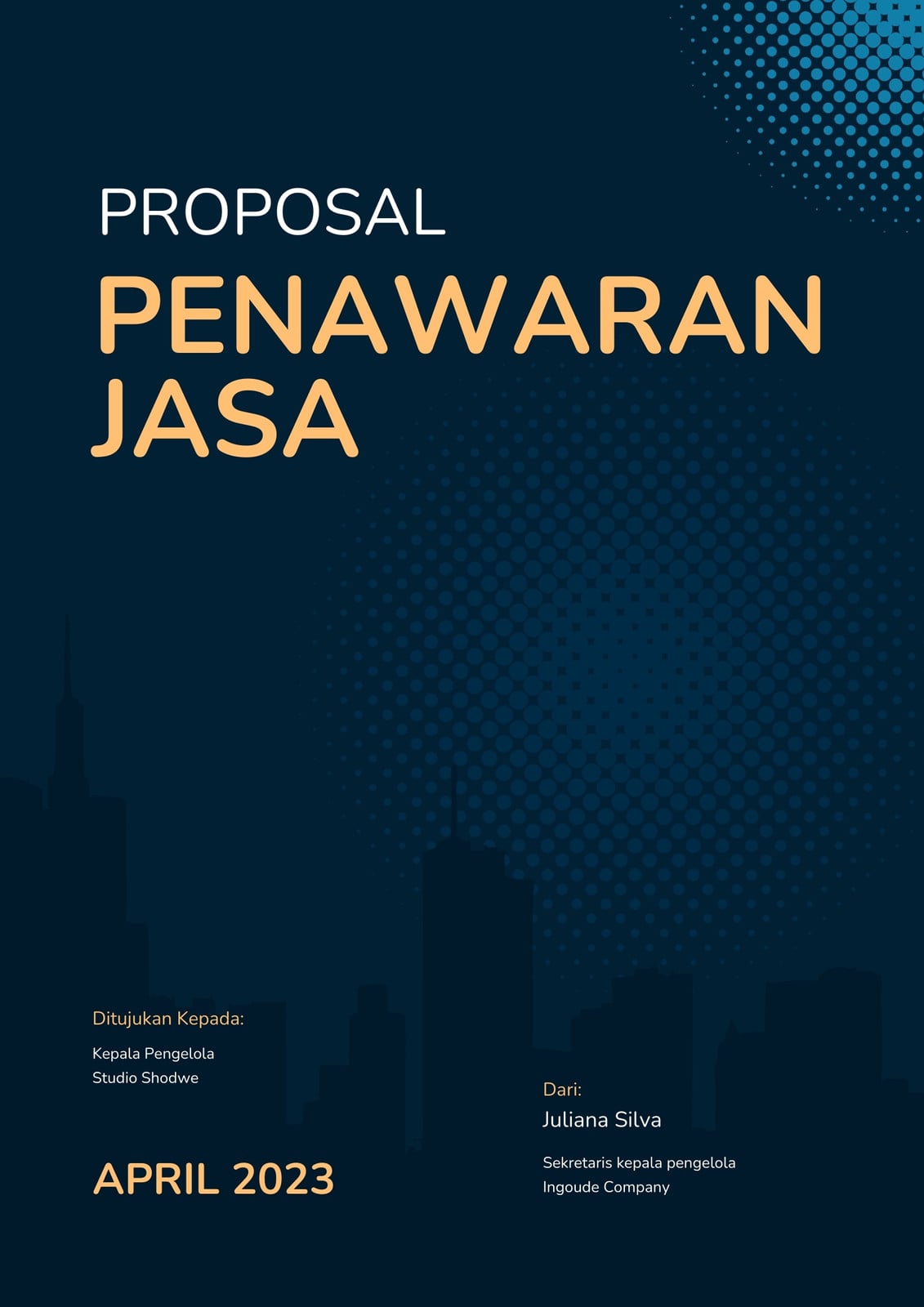 PROPOSAL

PENAWARAN JASA

Ditujukan Kepada:

Kepala Pengelola
Studio Shodwe

APRIL 2023

Dari:

Juliana Silva

Sekretaris kepala pengelola
Ingoude Company